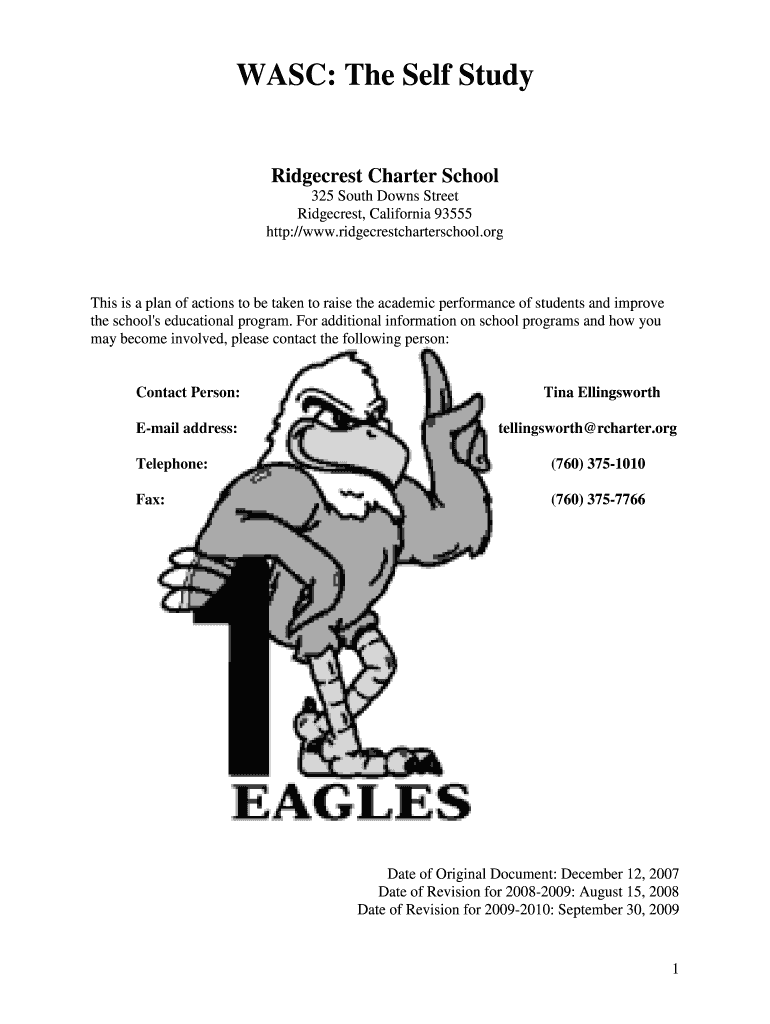 WASC: The Self Study

Ridgecrest Charter School
325 South Downs Street
Ridgecrest, California 93555
http://www.ridgecrestcharterschool.org

This is a plan of actions to be taken to raise the academic performance of students and improve the school's educational program. For additional information on school programs and how you may become involved, please contact the following person:

Contact Person: Tina Ellingsworth

E-mail address: tellingsworth@rcharter.org

Telephone: (760) 375-1010

Fax: (760) 375-7766

1

EAGLES

Date of Original Document: December 12, 2007
Date of Revision for 2008-2009: August 15, 2008
Date of Revision for 2009-2010: September 30, 2009

1